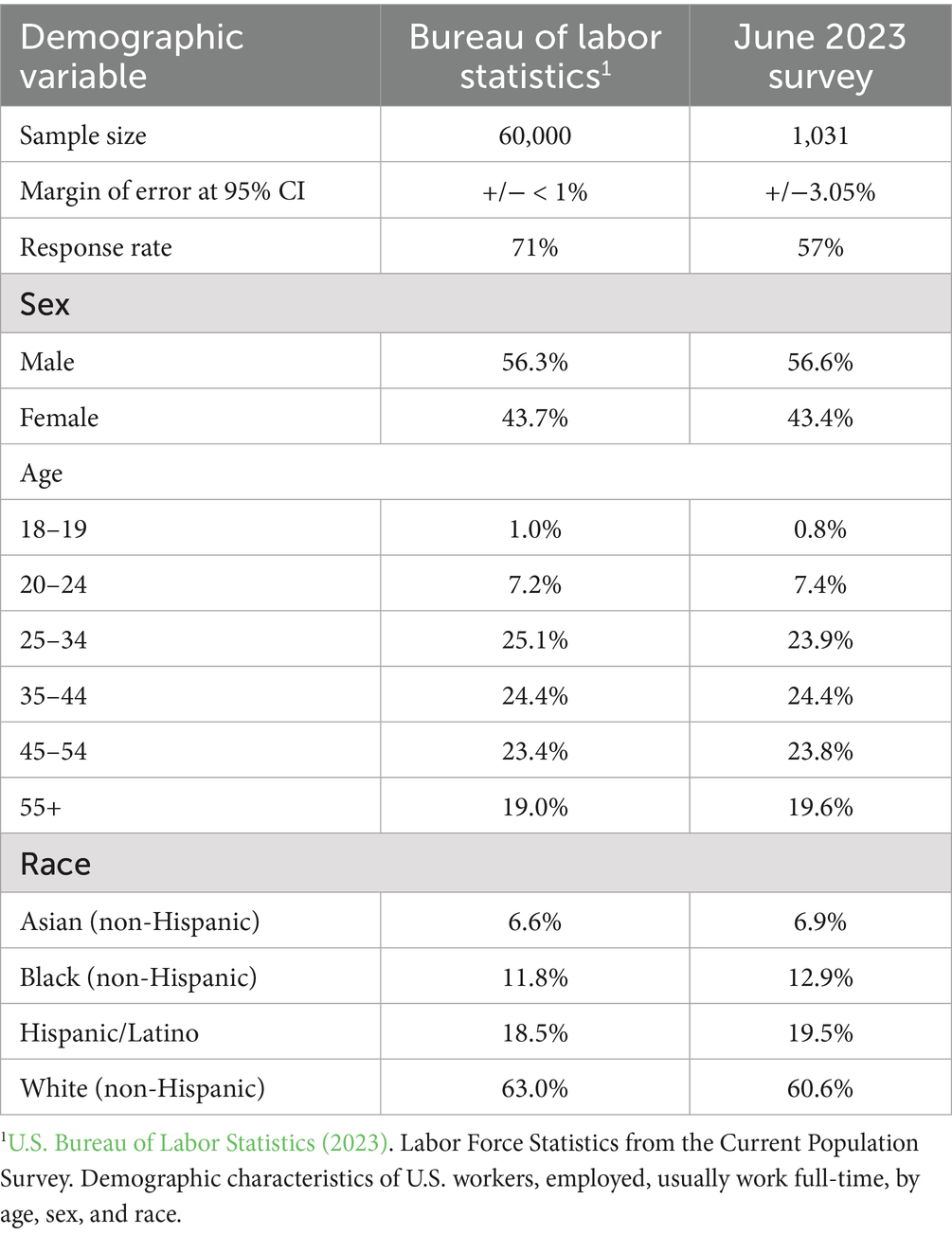 | Demographic variable | Bureau of labor statistics$^1$ | June 2023 survey |
|---|---|---|
| Sample size | 60,000 | 1,031 |
| Margin of error at 95% CI | +/− < 1% | +/−3.05% |
| Response rate | 71% | 57% |
| Sex | | |
| Male | 56.3% | 56.6% |
| Female | 43.7% | 43.4% |
| Age | | |
| 18–19 | 1.0% | 0.8% |
| 20–24 | 7.2% | 7.4% |
| 25–34 | 25.1% | 23.9% |
| 35–44 | 24.4% | 24.4% |
| 45–54 | 23.4% | 23.8% |
| 55+ | 19.0% | 19.6% |
| Race | | |
| Asian (non-Hispanic) | 6.6% | 6.9% |
| Black (non-Hispanic) | 11.8% | 12.9% |
| Hispanic/Latino | 18.5% | 19.5% |
| White (non-Hispanic) | 63.0% | 60.6% |

$^1$U.S. Bureau of Labor Statistics (2023). Labor Force Statistics from the Current Population Survey. Demographic characteristics of U.S. workers, employed, usually work full-time, by age, sex, and race.